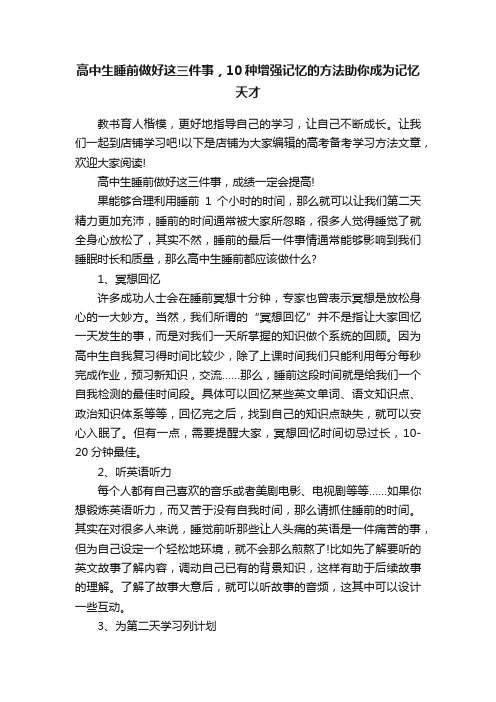 高中生睡前做好这三件事，10种增强记忆的方法助你成为记忆天才

教书育人楷模，更好地指导自己的学习，让自己不断成长。让我们一起到店铺学习吧!以下是店铺为大家编辑的高考备考学习方法文章，欢迎大家阅读!

高中生睡前做好这三件事，成绩一定会提高!

果能够合理利用睡前 1 个小时的时间，那么就可以让我们第二天精力更加充沛，睡前的时间通常被大家所忽略，很多人觉得睡觉了就全身心放松了，其实不然，睡前的最后一件事情通常能够影响到我们睡眠时长和质量，那么高中生睡前都应该做什么?

1、冥想回忆

许多成功人士会在睡前冥想十分钟，专家也曾表示冥想是放松身心的一大妙方。当然，我们所谓的“冥想回忆”并不是指让大家回忆一天发生的事，而是对我们一天所掌握的知识做个系统的回顾。因为高中生自我复习得时间比较少，除了上课时间我们只能利用每分每秒完成作业，预习新知识，交流……那么，睡前这段时间就是给我们一个自我检测的最佳时间段。具体可以回忆某些英文单词、语文知识点、政治知识体系等等，回忆完之后，找到自己的知识点缺失，就可以安心入眠了。但有一点，需要提醒大家，冥想回忆时间切忌过长，10-20 分钟最佳。

2、听英语听力

每个人都有自己喜欢的音乐或者美剧电影、电视剧等等……如果你想锻炼英语听力，而又苦于没有自我时间，那么请抓住睡前的时间。其实在对很多人来说，睡觉前听那些让人头痛的英语是一件痛苦的事，但为自己设定一个轻松地环境，就不会那么煎熬了!比如先了解要听的英文故事了解内容，调动自己已有的背景知识，这样有助于后续故事的理解。了解了故事大意后，就可以听故事的音频，这其中可以设计一些互动。

3、为第二天学习列计划